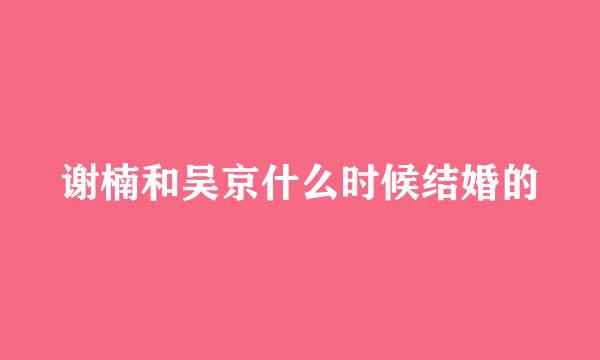 谢楠和吴京什么时候结婚的